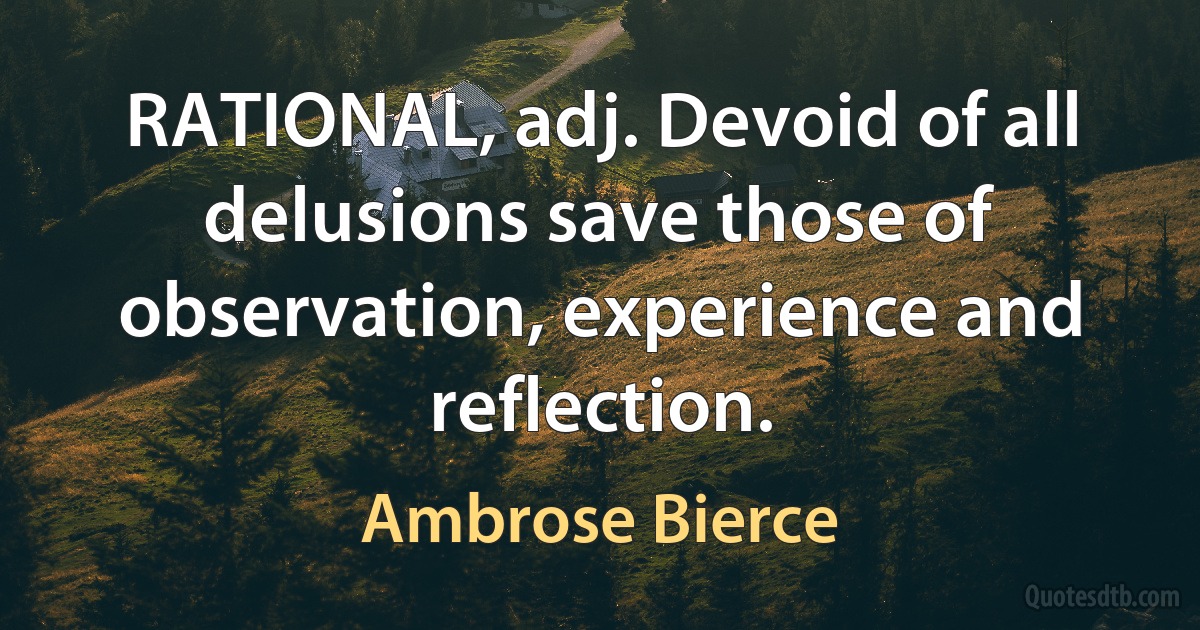 RATIONAL, adj. Devoid of all delusions save those of observation, experience and reflection.

Ambrose Bierce

Quotesdtb.com